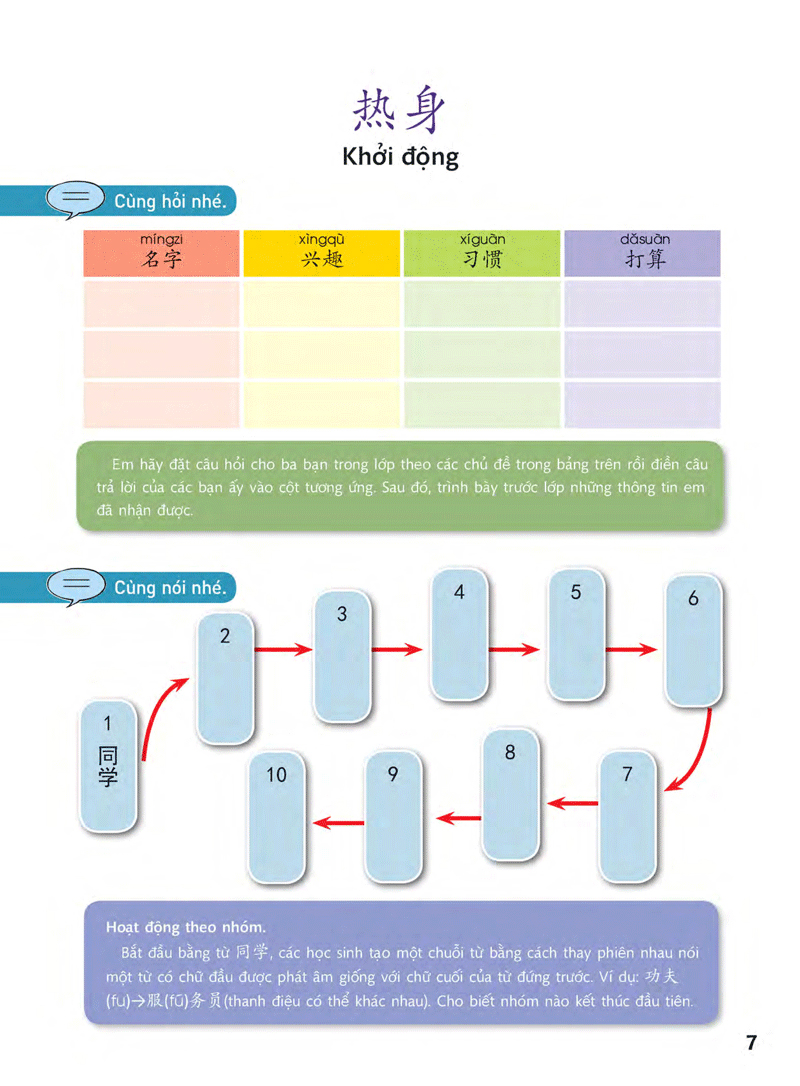 热身

Khởi động

Cùng hỏi nhé.

| míngzi 名字 | xìngqù 兴趣 | xíguàn 习惯 | dǎsuàn 打算 |
|---|---|---|---|
| | | | |
| | | | |
| | | | |

Em hãy đặt câu hỏi cho ba bạn trong lớp theo các chủ đề trong bảng trên rồi điền câu trả lời của các bạn ấy vào cột tương ứng. Sau đó, trình bày trước lớp những thông tin em đã nhận được.

Cùng nói nhé.

1 同学

2

3

4

5

6

7

8

9

10

Hoạt động theo nhóm.

Bắt đầu bằng từ 同学, các học sinh tạo một chuỗi từ bằng cách thay phiên nhau nói một từ có chữ đầu được phát âm giống với chữ cuối của từ đứng trước. Ví dụ: 功夫 (fu)→服(fú)务员(thanh điệu có thể khác nhau). Cho biết nhóm nào kết thúc đầu tiên.

7